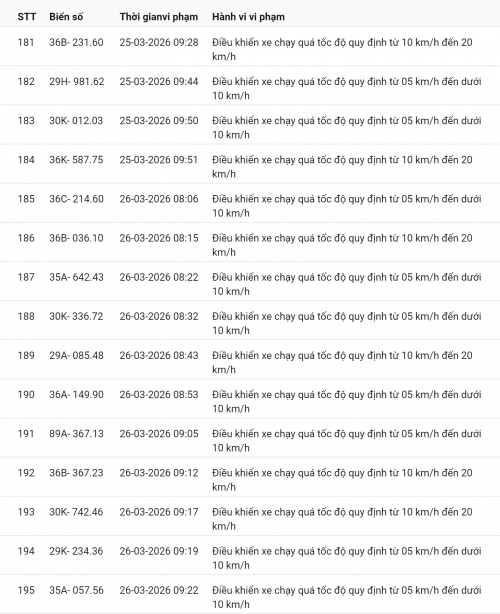 | STT | Biển số | Thời gianvi phạm | Hành vi vi phạm |
|---|---|---|---|
| 181 | 36B- 231.60 | 25-03-2026 09:28 | Điều khiển xe chạy quá tốc độ quy định từ 10 km/h đến 20 km/h |
| 182 | 29H- 981.62 | 25-03-2026 09:44 | Điều khiển xe chạy quá tốc độ quy định từ 05 km/h đến dưới 10 km/h |
| 183 | 30K- 012.03 | 25-03-2026 09:50 | Điều khiển xe chạy quá tốc độ quy định từ 05 km/h đến dưới 10 km/h |
| 184 | 36K- 587.75 | 25-03-2026 09:51 | Điều khiển xe chạy quá tốc độ quy định từ 10 km/h đến 20 km/h |
| 185 | 36C- 214.60 | 26-03-2026 08:06 | Điều khiển xe chạy quá tốc độ quy định từ 05 km/h đến dưới 10 km/h |
| 186 | 36B- 036.10 | 26-03-2026 08:15 | Điều khiển xe chạy quá tốc độ quy định từ 10 km/h đến 20 km/h |
| 187 | 35A- 642.43 | 26-03-2026 08:22 | Điều khiển xe chạy quá tốc độ quy định từ 05 km/h đến dưới 10 km/h |
| 188 | 30K- 336.72 | 26-03-2026 08:32 | Điều khiển xe chạy quá tốc độ quy định từ 05 km/h đến dưới 10 km/h |
| 189 | 29A- 085.48 | 26-03-2026 08:43 | Điều khiển xe chạy quá tốc độ quy định từ 10 km/h đến 20 km/h |
| 190 | 36A- 149.90 | 26-03-2026 08:53 | Điều khiển xe chạy quá tốc độ quy định từ 05 km/h đến dưới 10 km/h |
| 191 | 89A- 367.13 | 26-03-2026 09:05 | Điều khiển xe chạy quá tốc độ quy định từ 05 km/h đến dưới 10 km/h |
| 192 | 36B- 367.23 | 26-03-2026 09:12 | Điều khiển xe chạy quá tốc độ quy định từ 10 km/h đến 20 km/h |
| 193 | 30K- 742.46 | 26-03-2026 09:17 | Điều khiển xe chạy quá tốc độ quy định từ 10 km/h đến 20 km/h |
| 194 | 29K- 234.36 | 26-03-2026 09:19 | Điều khiển xe chạy quá tốc độ quy định từ 05 km/h đến dưới 10 km/h |
| 195 | 35A- 057.56 | 26-03-2026 09:22 | Điều khiển xe chạy quá tốc độ quy định từ 05 km/h đến dưới 10 km/h |